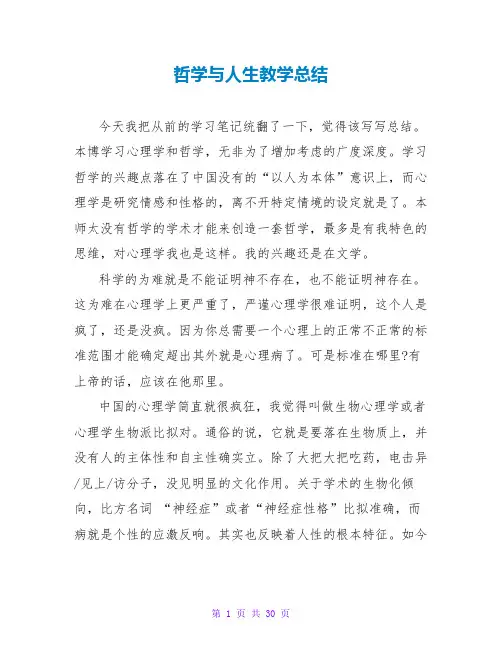 哲学与人生教学总结

今天我把从前的学习笔记统翻了一下，觉得该写写总结。本博学习心理学和哲学，无非为了增加考虑的广度深度。学习哲学的兴趣点落在了中国没有的“以人为本体”意识上，而心理学是研究情感和性格的，离不开特定情境的设定就是了。本师太没有哲学的学术才能来创造一套哲学，最多是有我特色的思维，对心理学我也是这样。我的兴趣还是在文学。

科学的为难就是不能证明神不存在，也不能证明神存在。这为难在心理学上更严重了，严谨心理学很难证明，这个人是疯了，还是没疯。因为你总需要一个心理上的正常不正常的标准范围才能确定超出其外就是心理病了。可是标准在哪里?有上帝的话，应该在他那里。

中国的心理学简直就很疯狂，我觉得叫做生物心理学或者心理学生物派比拟对。通俗的说，它就是要落在生物质上，并没有人的主体性和自主性确实立。除了大把大把吃药，电击异/见上/访分子，没见明显的文化作用。关于学术的生物化倾向，比方名词 “神经症”或者“神经症性格”比拟准确，而病就是个性的应激反响。其实也反映着人性的根本特征。如今

第 1 页 共 30 页